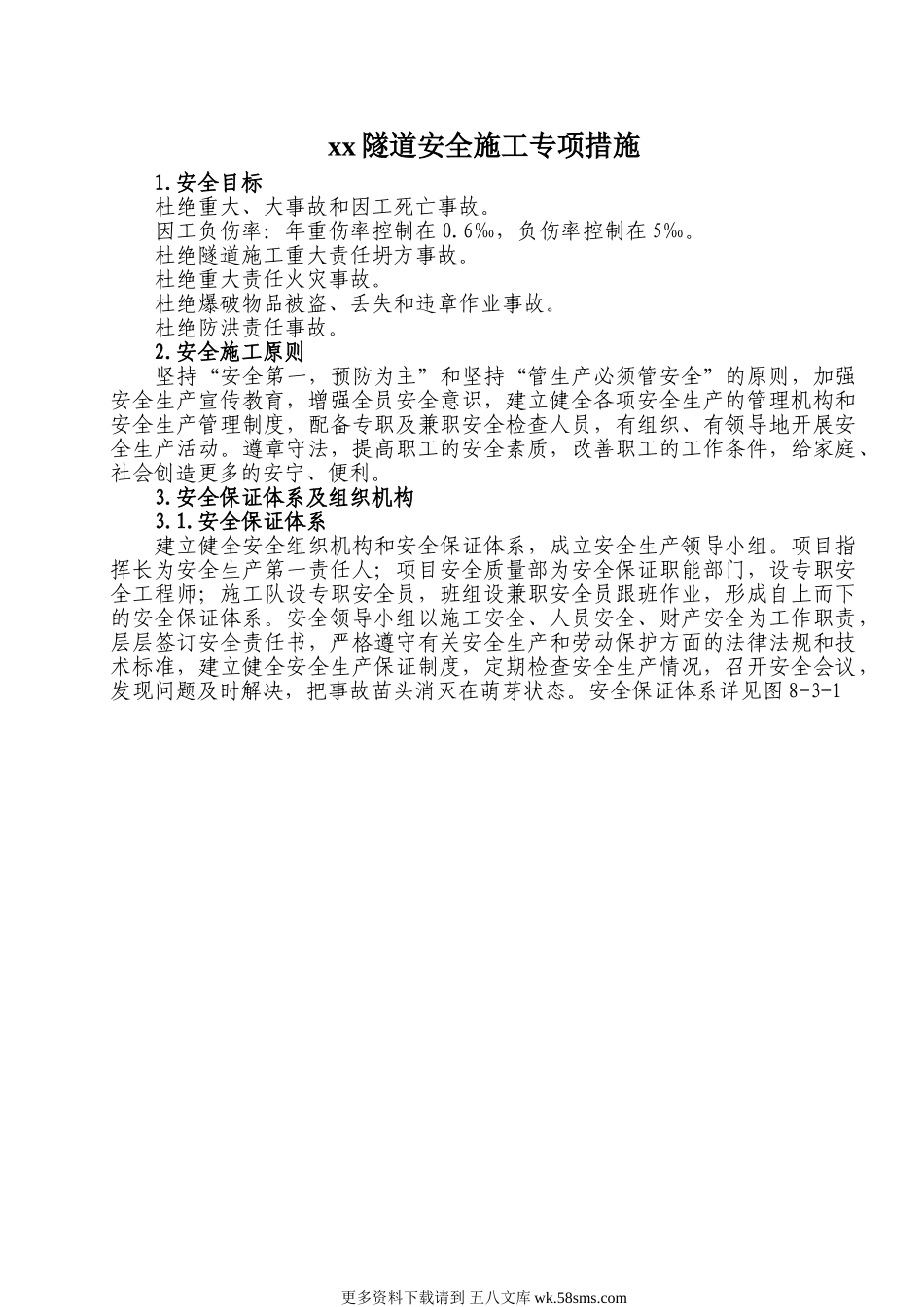 xx隧道安全施工专项措施

1.安全目标

杜绝重大、大事故和因工死亡事故。

因工负伤率：年重伤率控制在0.6‰，负伤率控制在5‰。

杜绝隧道施工重大责任坍方事故。

杜绝重大责任火灾事故。

杜绝爆破物品被盗、丢失和违章作业事故。

杜绝防洪责任事故。

2.安全施工原则

坚持“安全第一，预防为主”和坚持“管生产必须管安全”的原则，加强安全生产宣传教育，增强全员安全意识，建立健全各项安全生产的管理机构和安全生产管理制度，配备专职及兼职安全检查人员，有组织、有领导地开展安全生产活动。遵章守法，提高职工的安全素质，改善职工的工作条件，给家庭、社会创造更多的安宁、便利。

3.安全保证体系及组织机构

3.1.安全保证体系

建立健全安全组织机构和安全保证体系，成立安全生产领导小组。项目指挥长为安全生产第一责任人；项目安全质量部为安全保证职能部门，设专职安全工程师；施工队设专职安全员，班组设兼职安全员跟班作业，形成自上而下的安全保证体系。安全领导小组以施工安全、人员安全、财产安全为工作职责，层层签订安全责任书，严格遵守有关安全生产和劳动保护方面的法律法规和技术标准，建立健全安全生产保证制度，定期检查安全生产情况，召开安全会议，发现问题及时解决，把事故苗头消灭在萌芽状态。安全保证体系详见图8-3-1

更多资料下载请到 五八文库 wk.58sms.com